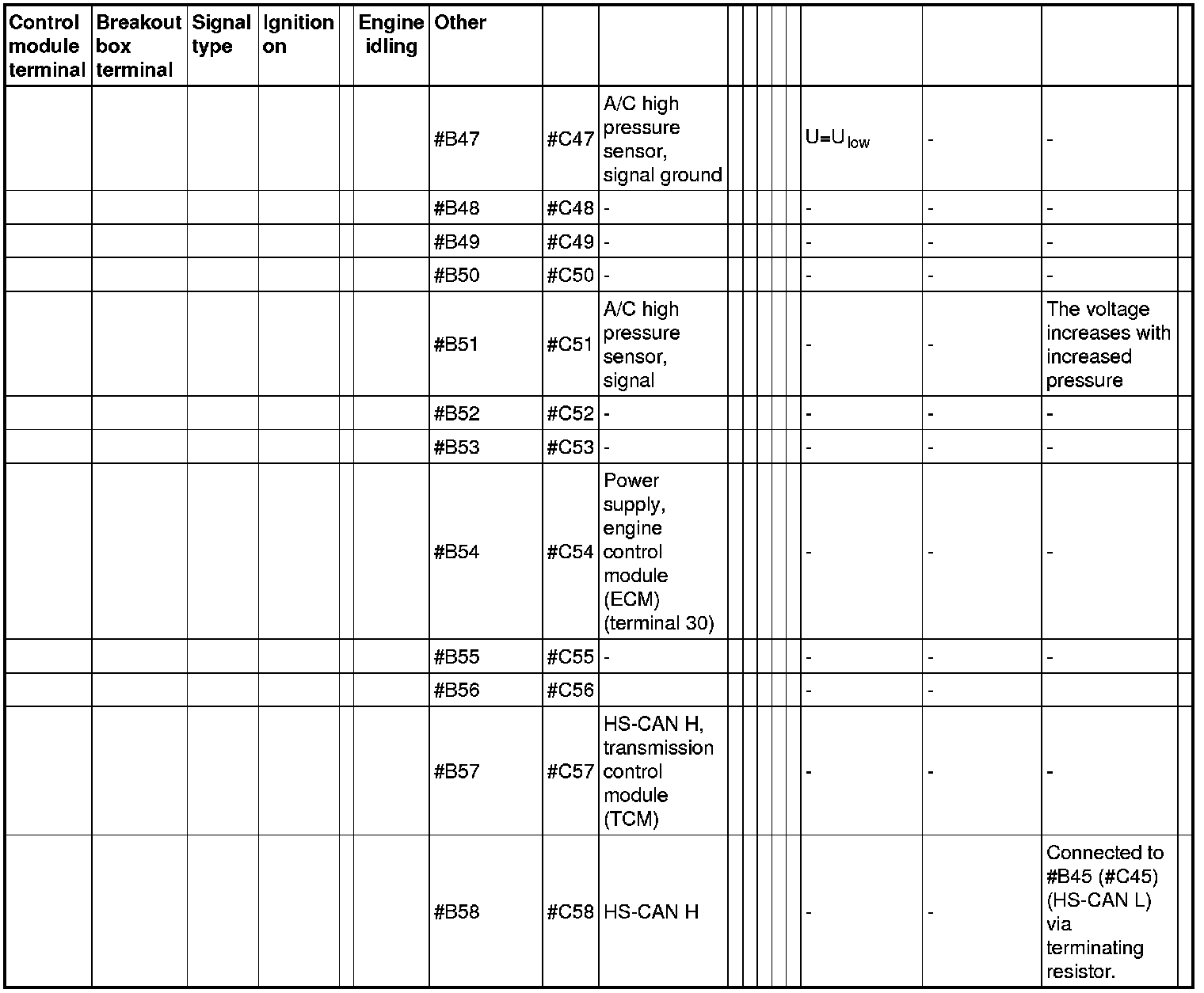 | Control module terminal | Breakout box terminal | Signal type | Ignition on | | Engine idling | Other | | | | | | | | | | | |
|---|---|---|---|---|---|---|---|---|---|---|---|---|---|---|---|---|---|
| | | | | | | #B47 | #C47 | A/C high pressure sensor, signal ground | | | | | | $U=U_{low}$ | - | - | |
| | | | | | | #B48 | #C48 | - | | | | | | - | - | - | |
| | | | | | | #B49 | #C49 | - | | | | | | - | - | - | |
| | | | | | | #B50 | #C50 | - | | | | | | - | - | - | |
| | | | | | | #B51 | #C51 | A/C high pressure sensor, signal | | | | | | - | - | The voltage increases with increased pressure | |
| | | | | | | #B52 | #C52 | - | | | | | | - | - | - | |
| | | | | | | #B53 | #C53 | - | | | | | | - | - | - | |
| | | | | | | #B54 | #C54 | Power supply, engine control module (ECM) (terminal 30) | | | | | | - | - | - | |
| | | | | | | #B55 | #C55 | - | | | | | | - | - | - | |
| | | | | | | #B56 | #C56 | | | | | | | - | - | | |
| | | | | | | #B57 | #C57 | HS-CAN H, transmission control module (TCM) | | | | | | - | - | - | |
| | | | | | | #B58 | #C58 | HS-CAN H | | | | | | - | - | Connected to #B45 (#C45) (HS-CAN L) via terminating resistor. | |